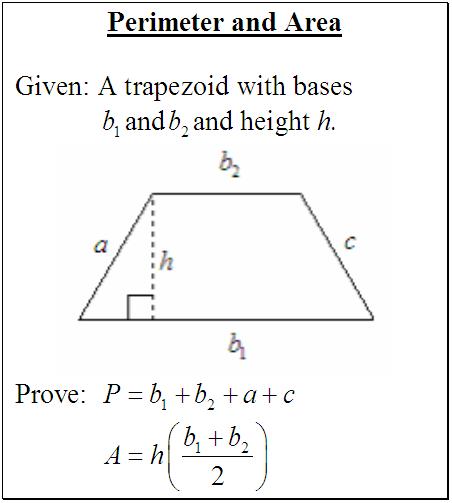 Perimeter and Area

Given: A trapezoid with bases $b_1$ and $b_2$ and height $h$.

$b_2$

$a$

$h$

$c$

$b_1$

Prove: $P = b_1 + b_2 + a + c$

$A = h\left(\frac{b_1 + b_2}{2}\right)$